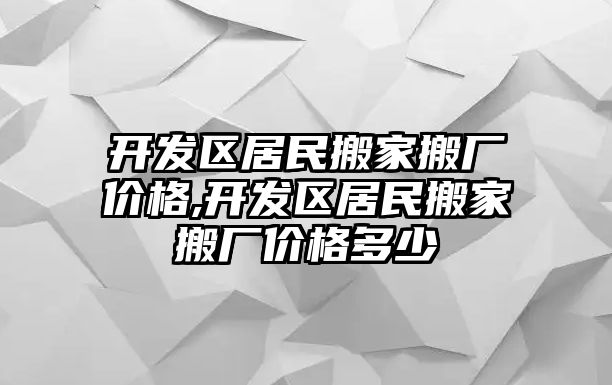 开发区居民搬家搬厂价格,开发区居民搬家搬厂价格多少